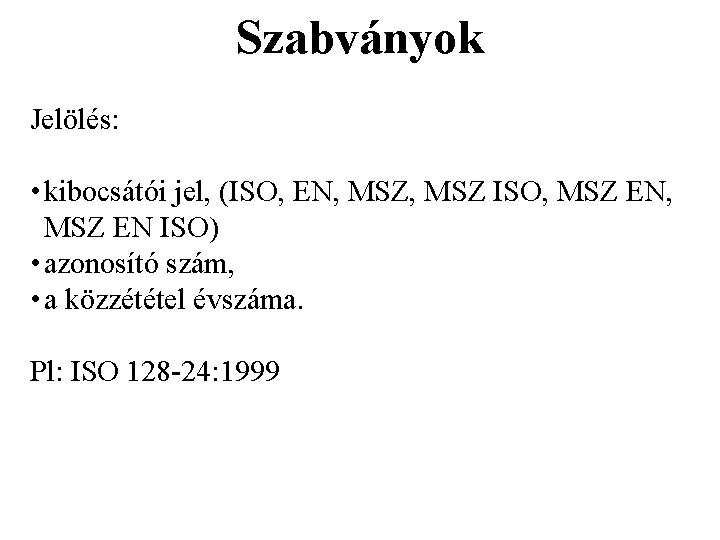 Szabványok

Jelölés:

• kibocsátói jel, (ISO, EN, MSZ, MSZ ISO, MSZ EN, MSZ EN ISO)
• azonosító szám,
• a közzététel évszáma.

Pl: ISO 128-24:1999